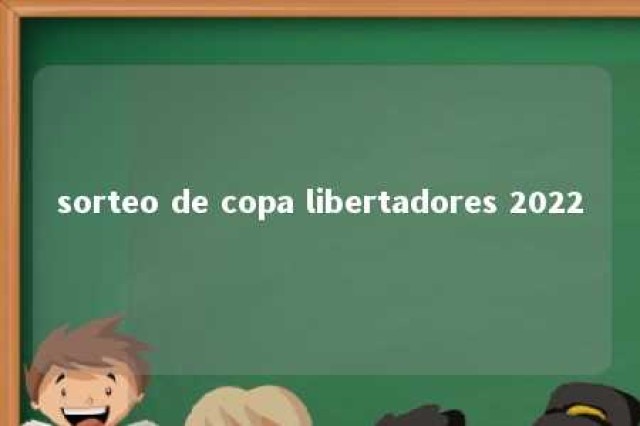 sorteo de copa libertadores 2022